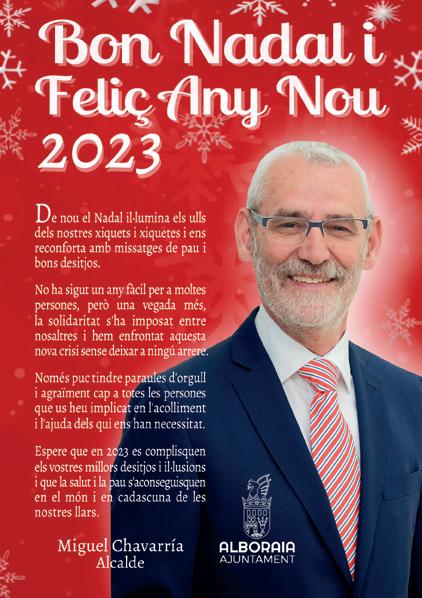 Bon Nadal i Feliç Any Nou 2023

De nou el Nadal il·lumina els ulls dels nostres xiquets i xiquetes i ens reconforta amb missatges de pau i bons desitjos.

No ha sigut un any fàcil per a moltes persones, però una vegada més, la solidaritat s'ha imposat entre nosaltres i hem enfrontat aquesta nova crisi sense deixar a ningú arrere.

Només puc tindre paraules d'orgull i agraïment cap a totes les persones que us heu implicat en l'acolliment i l'ajuda dels qui ens han necessitat.

Espere que en 2023 es complisquen els vostres millors desitjos i il·lusions i que la salut i la pau s'aconseguisquen en el món i en cadascuna de les nostres llars.

Miguel Chavarría
Alcalde

ALBORAIA
AJUNTAMENT